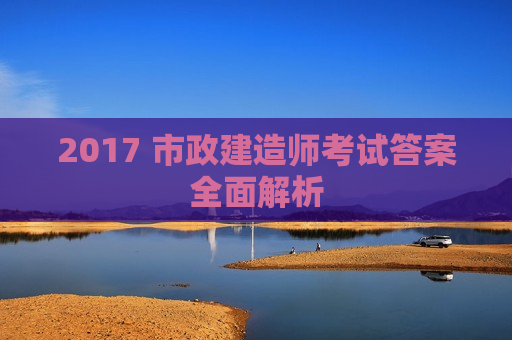 2017 市政建造师考试答案全面解析